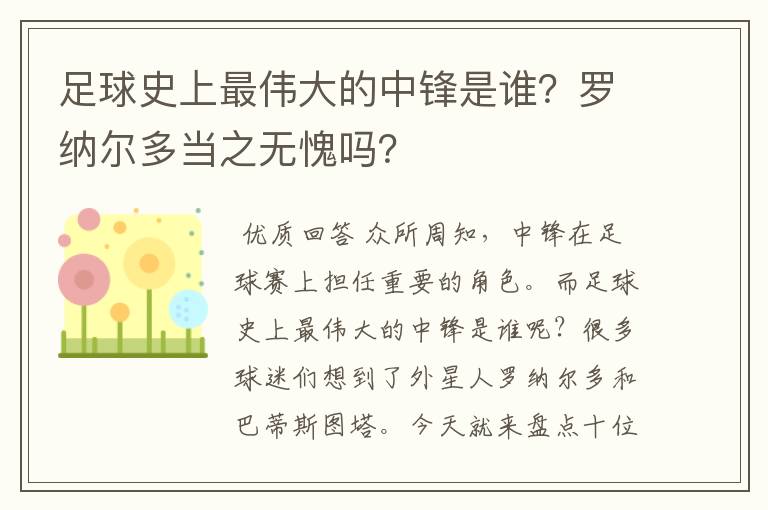 足球史上最伟大的中锋是谁？罗纳尔多当之无愧吗？

优质回答 众所周知，中锋在足球赛上担任重要的角色。而足球史上最伟大的中锋是谁呢？很多球迷们想到了外星人罗纳尔多和巴蒂斯图塔。今天就来盘点十位